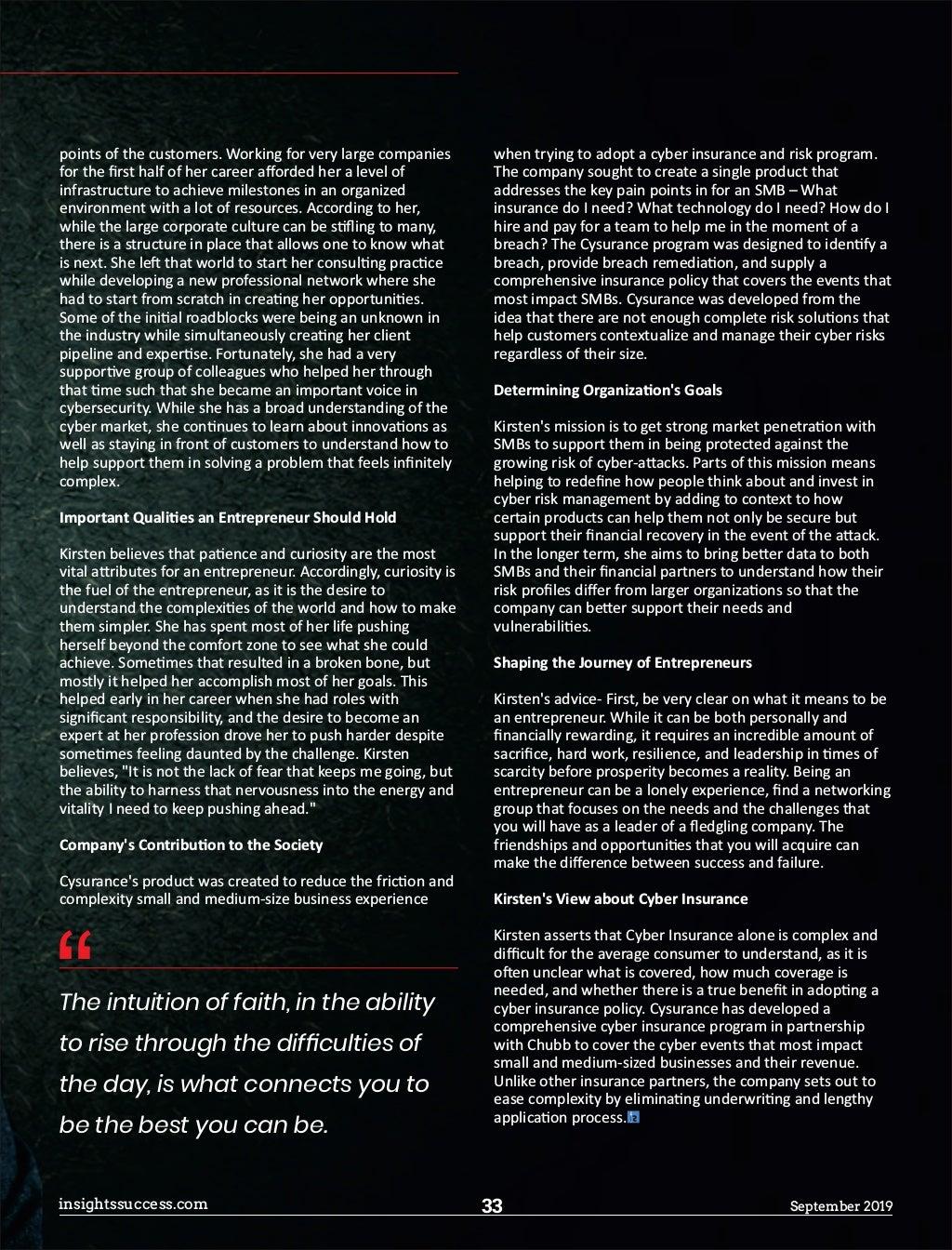 points of the customers. Working for very large companies for the first half of her career afforded her a level of infrastructure to achieve milestones in an organized environment with a lot of resources. According to her, while the large corporate culture can be stifling to many, there is a structure in place that allows one to know what is next. She left that world to start her consulting practice while developing a new professional network where she had to start from scratch in creating her opportunities. Some of the initial roadblocks were being an unknown in the industry while simultaneously creating her client pipeline and expertise. Fortunately, she had a very supportive group of colleagues who helped her through that time such that she became an important voice in cybersecurity. While she has a broad understanding of the cyber market, she continues to learn about innovations as well as staying in front of customers to understand how to help support them in solving a problem that feels infinitely complex.

Important Qualities an Entrepreneur Should Hold

Kirsten believes that patience and curiosity are the most vital attributes for an entrepreneur. Accordingly, curiosity is the fuel of the entrepreneur, as it is the desire to understand the complexities of the world and how to make them simpler. She has spent most of her life pushing herself beyond the comfort zone to see what she could achieve. Sometimes that resulted in a broken bone, but mostly it helped her accomplish most of her goals. This helped early in her career when she had roles with significant responsibility, and the desire to become an expert at her profession drove her to push harder despite sometimes feeling daunted by the challenge. Kirsten believes, "It is not the lack of fear that keeps me going, but the ability to harness that nervousness into the energy and vitality I need to keep pushing ahead."

Company's Contribution to the Society

Cysurance's product was created to reduce the friction and complexity small and medium-size business experience

“

The intuition of faith, in the ability to rise through the difficulties of the day, is what connects you to be the best you can be.

when trying to adopt a cyber insurance and risk program. The company sought to create a single product that addresses the key pain points in for an SMB – What insurance do I need? What technology do I need? How do I hire and pay for a team to help me in the moment of a breach? The Cysurance program was designed to identify a breach, provide breach remediation, and supply a comprehensive insurance policy that covers the events that most impact SMBs. Cysurance was developed from the idea that there are not enough complete risk solutions that help customers contextualize and manage their cyber risks regardless of their size.

Determining Organization's Goals

Kirsten's mission is to get strong market penetration with SMBs to support them in being protected against the growing risk of cyber-attacks. Parts of this mission means helping to redefine how people think about and invest in cyber risk management by adding to context to how certain products can help them not only be secure but support their financial recovery in the event of the attack. In the longer term, she aims to bring better data to both SMBs and their financial partners to understand how their risk profiles differ from larger organizations so that the company can better support their needs and vulnerabilities.

Shaping the Journey of Entrepreneurs

Kirsten's advice- First, be very clear on what it means to be an entrepreneur. While it can be both personally and financially rewarding, it requires an incredible amount of sacrifice, hard work, resilience, and leadership in times of scarcity before prosperity becomes a reality. Being an entrepreneur can be a lonely experience, find a networking group that focuses on the needs and the challenges that you will have as a leader of a fledgling company. The friendships and opportunities that you will acquire can make the difference between success and failure.

Kirsten's View about Cyber Insurance

Kirsten asserts that Cyber Insurance alone is complex and difficult for the average consumer to understand, as it is often unclear what is covered, how much coverage is needed, and whether there is a true benefit in adopting a cyber insurance policy. Cysurance has developed a comprehensive cyber insurance program in partnership with Chubb to cover the cyber events that most impact small and medium-sized businesses and their revenue. Unlike other insurance partners, the company sets out to ease complexity by eliminating underwriting and lengthy application process.

insightssuccess.com 33 September 2019